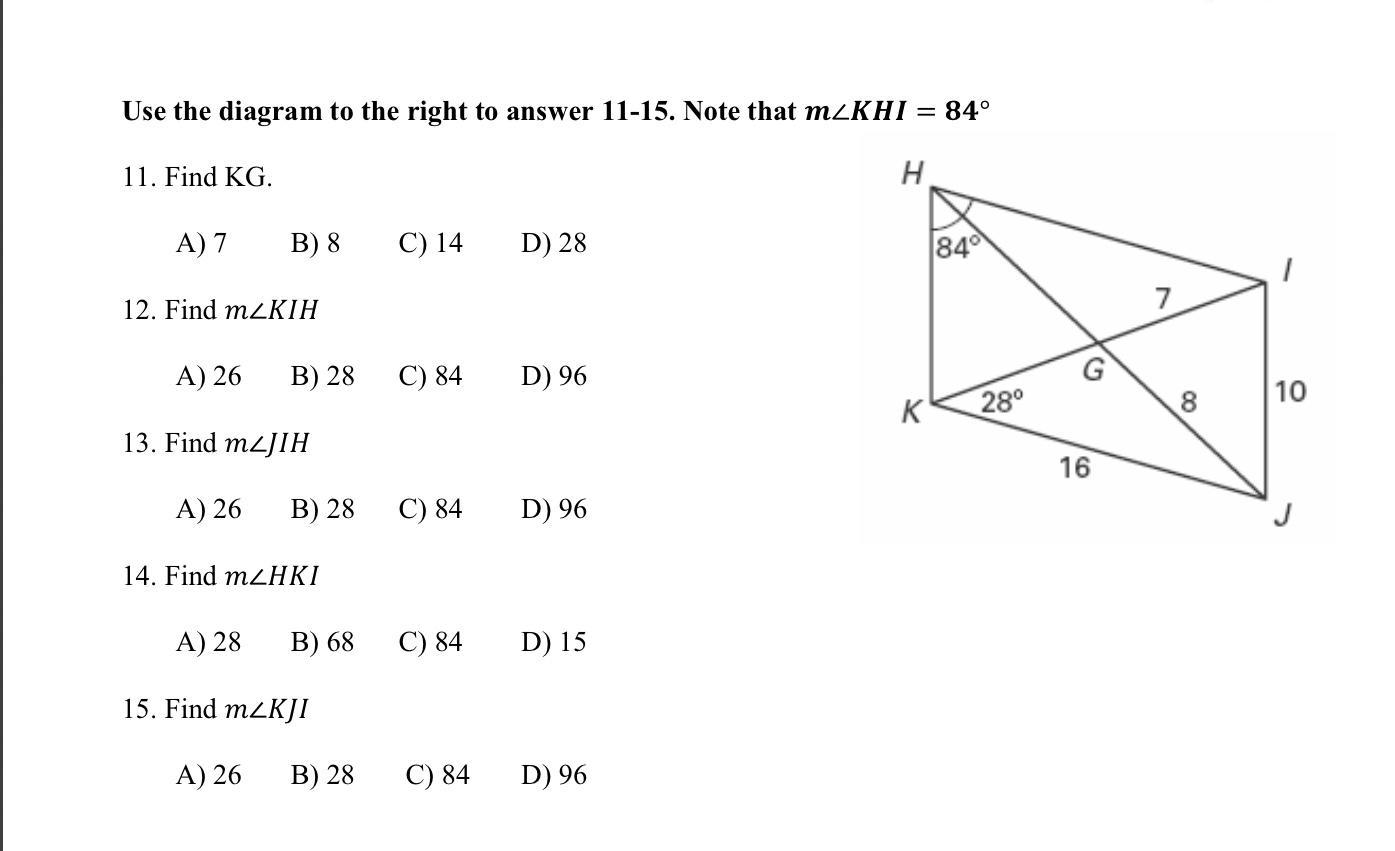 Use the diagram to the right to answer 11-15. Note that $m\angle KHI = 84°$

11. Find KG.

A) 7 B) 8 C) 14 D) 28

12. Find $m\angle KIH$

A) 26 B) 28 C) 84 D) 96

13. Find $m\angle JIH$

A) 26 B) 28 C) 84 D) 96

14. Find $m\angle HKI$

A) 28 B) 68 C) 84 D) 15

15. Find $m\angle KJI$

A) 26 B) 28 C) 84 D) 96

H
84°
I
7
G
K
28°
8
10
16
J